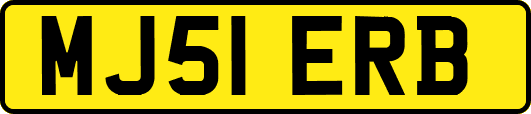 MJ51 ERB